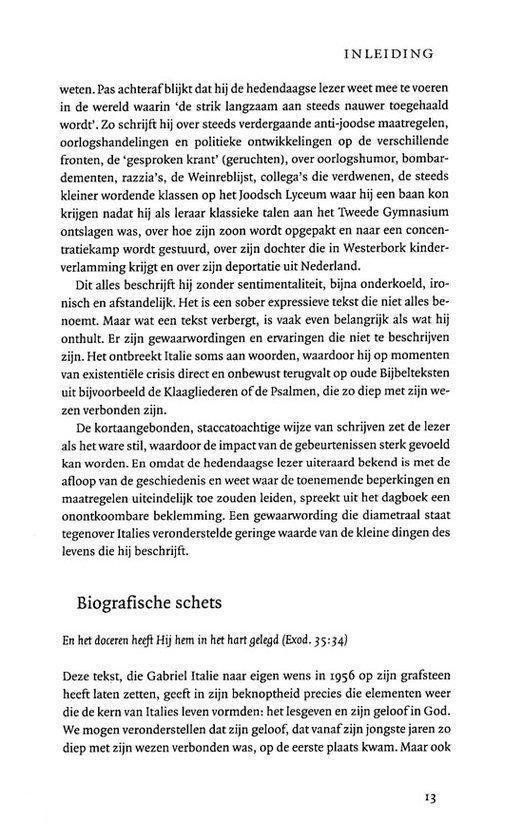 INLEIDING

weten. Pas achteraf blijkt dat hij de hedendaagse lezer weet mee te voeren in de wereld waarin 'de strik langzaam aan steeds nauwer toegehaald wordt'. Zo schrijft hij over steeds verdergaande anti-joodse maatregelen, oorlogshandelingen en politieke ontwikkelingen op de verschillende fronten, de 'gesproken krant' (geruchten), over oorlogshumor, bombardementen, razzia's, de Weinreblijst, collega's die verdwenen, de steeds kleiner wordende klassen op het Joodsch Lyceum waar hij een baan kon krijgen nadat hij als leraar klassieke talen aan het Tweede Gymnasium ontslagen was, over hoe zijn zoon wordt opgepakt en naar een concentratiekamp wordt gestuurd, over zijn dochter die in Westerbork kinderverlamming krijgt en over zijn deportatie uit Nederland.

Dit alles beschrijft hij zonder sentimentaliteit, bijna onderkoeld, ironisch en afstandelijk. Het is een sober expressieve tekst die niet alles benoemt. Maar wat een tekst verbergt, is vaak even belangrijk als wat hij onthult. Er zijn gewaarwordingen en ervaringen die niet te beschrijven zijn. Het ontbreekt Italie soms aan woorden, waardoor hij op momenten van existentiële crisis direct en onbewust terugvalt op oude Bijbelteksten uit bijvoorbeeld de Klaagliederen of de Psalmen, die zo diep met zijn wezen verbonden zijn.

De kortaangebonden, staccatoachtige wijze van schrijven zet de lezer als het ware stil, waardoor de impact van de gebeurtenissen sterk gevoeld kan worden. En omdat de hedendaagse lezer uiteraard bekend is met de afloop van de geschiedenis en weet waar de toenemende beperkingen en maatregelen uiteindelijk toe zouden leiden, spreekt uit het dagboek een onontkoombare beklemming. Een gewaarwording die diametraal staat tegenover Italies veronderstelde geringe waarde van de kleine dingen des levens die hij beschrijft.

Biografische schets

En het doceren heeft Hij hem in het hart gelegd (Exod. 35:34)

Deze tekst, die Gabriel Italie naar eigen wens in 1956 op zijn grafsteen heeft laten zetten, geeft in zijn beknoptheid precies die elementen weer die de kern van Italies leven vormden: het lesgeven en zijn geloof in God. We mogen veronderstellen dat zijn geloof, dat vanaf zijn jongste jaren zo diep met zijn wezen verbonden was, op de eerste plaats kwam. Maar ook

13